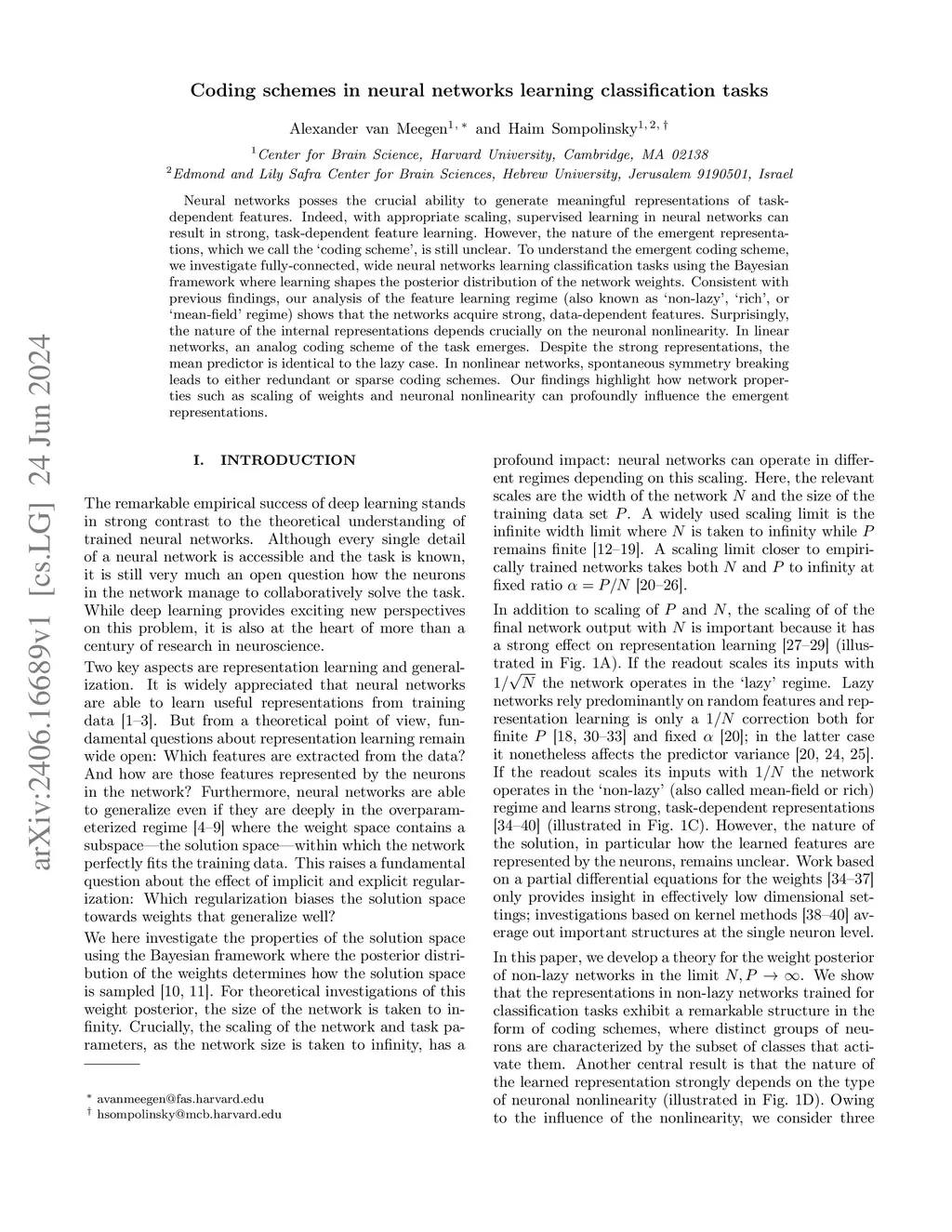 arXiv:2406.16689v1 [cs.LG] 24 Jun 2024

Coding schemes in neural networks learning classification tasks

Alexander van Meegen$^{1,*}$ and Haim Sompolinsky$^{1,2,\dagger}$

$^1$Center for Brain Science, Harvard University, Cambridge, MA 02138
$^2$Edmond and Lily Safra Center for Brain Sciences, Hebrew University, Jerusalem 9190501, Israel

Neural networks posses the crucial ability to generate meaningful representations of task-dependent features. Indeed, with appropriate scaling, supervised learning in neural networks can result in strong, task-dependent feature learning. However, the nature of the emergent representations, which we call the 'coding scheme', is still unclear. To understand the emergent coding scheme, we investigate fully-connected, wide neural networks learning classification tasks using the Bayesian framework where learning shapes the posterior distribution of the network weights. Consistent with previous findings, our analysis of the feature learning regime (also known as 'non-lazy', 'rich', or 'mean-field' regime) shows that the networks acquire strong, data-dependent features. Surprisingly, the nature of the internal representations depends crucially on the neuronal nonlinearity. In linear networks, an analog coding scheme of the task emerges. Despite the strong representations, the mean predictor is identical to the lazy case. In nonlinear networks, spontaneous symmetry breaking leads to either redundant or sparse coding schemes. Our findings highlight how network properties such as scaling of weights and neuronal nonlinearity can profoundly influence the emergent representations.

I. INTRODUCTION

The remarkable empirical success of deep learning stands in strong contrast to the theoretical understanding of trained neural networks. Although every single detail of a neural network is accessible and the task is known, it is still very much an open question how the neurons in the network manage to collaboratively solve the task. While deep learning provides exciting new perspectives on this problem, it is also at the heart of more than a century of research in neuroscience.

Two key aspects are representation learning and generalization. It is widely appreciated that neural networks are able to learn useful representations from training data [1–3]. But from a theoretical point of view, fundamental questions about representation learning remain wide open: Which features are extracted from the data? And how are those features represented by the neurons in the network? Furthermore, neural networks are able to generalize even if they are deeply in the overparameterized regime [4–9] where the weight space contains a subspace—the solution space—within which the network perfectly fits the training data. This raises a fundamental question about the effect of implicit and explicit regularization: Which regularization biases the solution space towards weights that generalize well?

We here investigate the properties of the solution space using the Bayesian framework where the posterior distribution of the weights determines how the solution space is sampled [10, 11]. For theoretical investigations of this weight posterior, the size of the network is taken to infinity. Crucially, the scaling of the network and task parameters, as the network size is taken to infinity, has a

$^*$ avanmeegen@fas.harvard.edu
$^\dagger$ hsompolinsky@mcb.harvard.edu

profound impact: neural networks can operate in different regimes depending on this scaling. Here, the relevant scales are the width of the network $N$ and the size of the training data set $P$. A widely used scaling limit is the infinite width limit where $N$ is taken to infinity while $P$ remains finite [12–19]. A scaling limit closer to empirically trained networks takes both $N$ and $P$ to infinity at fixed ratio $\alpha = P/N$ [20–26].

In addition to scaling of $P$ and $N$, the scaling of of the final network output with $N$ is important because it has a strong effect on representation learning [27–29] (illustrated in Fig. 1A). If the readout scales its inputs with $1/\sqrt{N}$ the network operates in the 'lazy' regime. Lazy networks rely predominantly on random features and representation learning is only a $1/N$ correction both for finite $P$ [18, 30–33] and fixed $\alpha$ [20]; in the latter case it nonetheless affects the predictor variance [20, 24, 25]. If the readout scales its inputs with $1/N$ the network operates in the 'non-lazy' (also called mean-field or rich) regime and learns strong, task-dependent representations [34–40] (illustrated in Fig. 1C). However, the nature of the solution, in particular how the learned features are represented by the neurons, remains unclear. Work based on a partial differential equations for the weights [34–37] only provides insight in effectively low dimensional settings; investigations based on kernel methods [38–40] average out important structures at the single neuron level.

In this paper, we develop a theory for the weight posterior of non-lazy networks in the limit $N, P \to \infty$. We show that the representations in non-lazy networks trained for classification tasks exhibit a remarkable structure in the form of coding schemes, where distinct groups of neurons are characterized by the subset of classes that activate them. Another central result is that the nature of the learned representation strongly depends on the type of neuronal nonlinearity (illustrated in Fig. 1D). Owing to the influence of the nonlinearity, we consider three